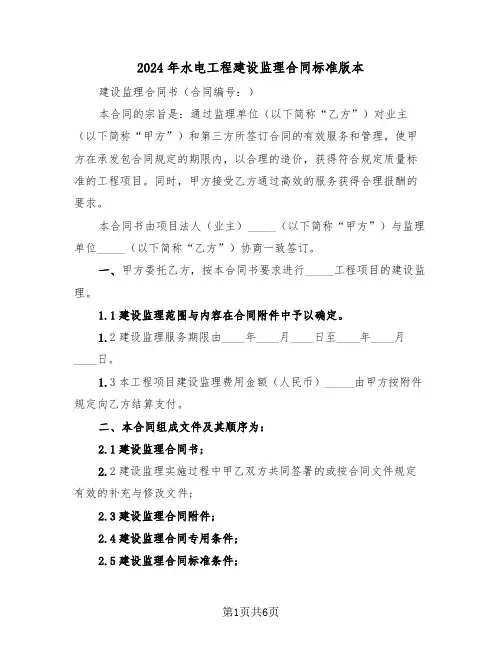 2024年水电工程建设监理合同标准版本

建设监理合同书（合同编号：）

本合同的宗旨是：通过监理单位（以下简称“乙方”）对业主（以下简称“甲方”）和第三方所签订合同的有效服务和管理，使甲方在承发包合同规定的期限内，以合理的造价，获得符合规定质量标准的工程项目。同时，甲方接受乙方通过高效的服务获得合理报酬的要求。

本合同书由项目法人（业主）_____（以下简称“甲方”）与监理单位_____（以下简称“乙方”）协商一致签订。

一、甲方委托乙方，按本合同书要求进行_____工程项目的建设监理。

1.1建设监理范围与内容在合同附件中予以确定。

1.2建设监理服务期限由____年____月____日至____年____月____日。

1.3本工程项目建设监理费用金额（人民币）_____由甲方按附件规定向乙方结算支付。

二、本合同组成文件及其顺序为：

2.1建设监理合同书；

2.2建设监理实施过程中甲乙双方共同签署的或按合同文件规定有效的补充与修改文件；

2.3建设监理合同附件；

2.4建设监理合同专用条件；

2.5建设监理合同标准条件；

第1页共6页